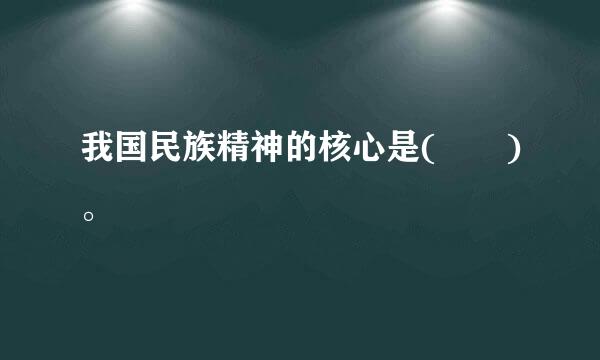 我国民族精神的核心是(　　)。